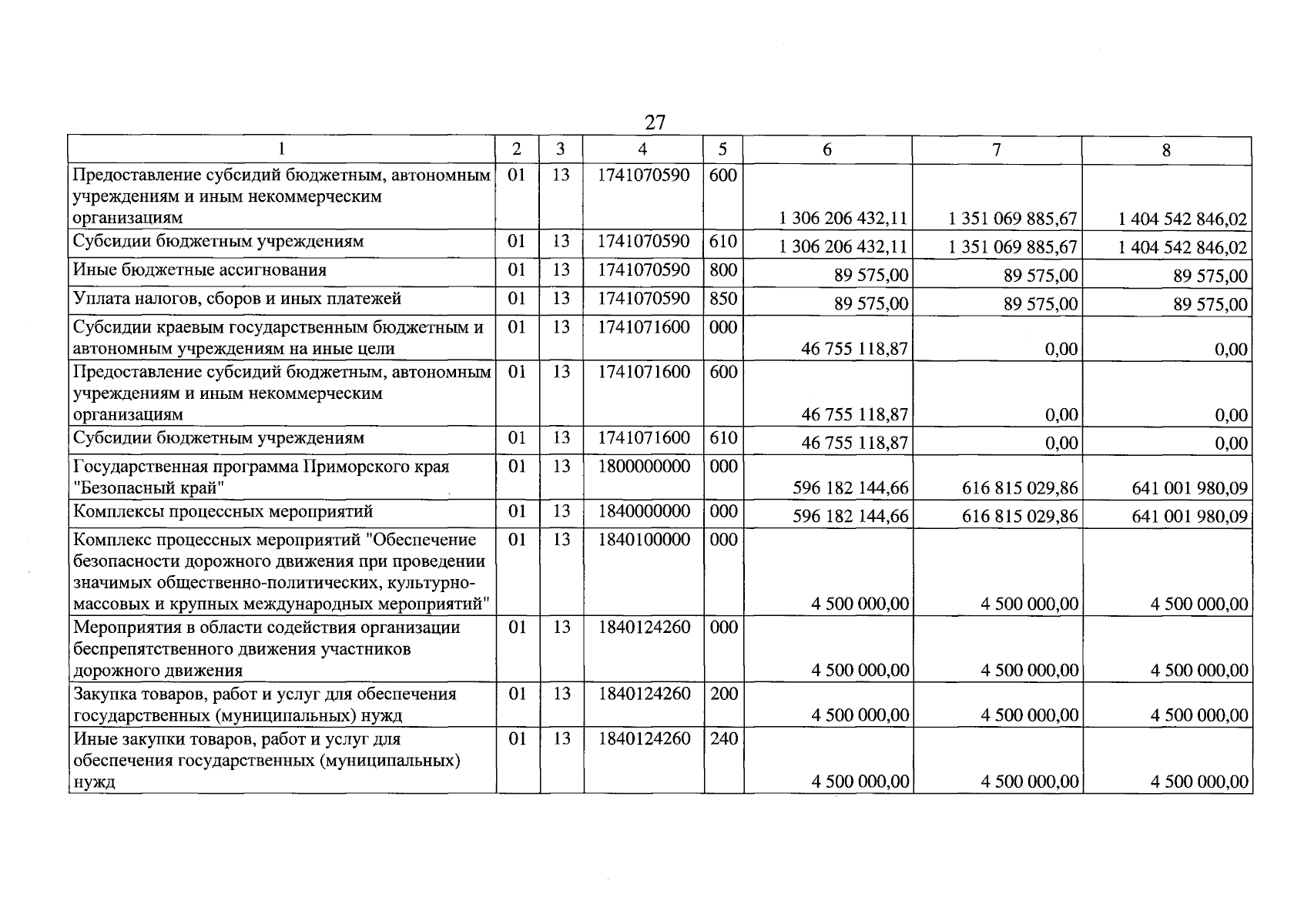 27

| 1 | 2 | 3 | 4 | 5 | 6 | 7 | 8 |
|---|---|---|---|---|---|---|---|
| Предоставление субсидий бюджетным, автономным учреждениям и иным некоммерческим организациям | 01 | 13 | 1741070590 | 600 | 1 306 206 432,11 | 1 351 069 885,67 | 1 404 542 846,02 |
| Субсидии бюджетным учреждениям | 01 | 13 | 1741070590 | 610 | 1 306 206 432,11 | 1 351 069 885,67 | 1 404 542 846,02 |
| Иные бюджетные ассигнования | 01 | 13 | 1741070590 | 800 | 89 575,00 | 89 575,00 | 89 575,00 |
| Уплата налогов, сборов и иных платежей | 01 | 13 | 1741070590 | 850 | 89 575,00 | 89 575,00 | 89 575,00 |
| Субсидии краевым государственным бюджетным и автономным учреждениям на иные цели | 01 | 13 | 1741071600 | 000 | 46 755 118,87 | 0,00 | 0,00 |
| Предоставление субсидий бюджетным, автономным учреждениям и иным некоммерческим организациям | 01 | 13 | 1741071600 | 600 | 46 755 118,87 | 0,00 | 0,00 |
| Субсидии бюджетным учреждениям | 01 | 13 | 1741071600 | 610 | 46 755 118,87 | 0,00 | 0,00 |
| Государственная программа Приморского края "Безопасный край" | 01 | 13 | 1800000000 | 000 | 596 182 144,66 | 616 815 029,86 | 641 001 980,09 |
| Комплексы процессных мероприятий | 01 | 13 | 1840000000 | 000 | 596 182 144,66 | 616 815 029,86 | 641 001 980,09 |
| Комплекс процессных мероприятий "Обеспечение безопасности дорожного движения при проведении значимых общественно-политических, культурно-массовых и крупных международных мероприятий" | 01 | 13 | 1840100000 | 000 | 4 500 000,00 | 4 500 000,00 | 4 500 000,00 |
| Мероприятия в области содействия организации беспрепятственного движения участников дорожного движения | 01 | 13 | 1840124260 | 000 | 4 500 000,00 | 4 500 000,00 | 4 500 000,00 |
| Закупка товаров, работ и услуг для обеспечения государственных (муниципальных) нужд | 01 | 13 | 1840124260 | 200 | 4 500 000,00 | 4 500 000,00 | 4 500 000,00 |
| Иные закупки товаров, работ и услуг для обеспечения государственных (муниципальных) нужд | 01 | 13 | 1840124260 | 240 | 4 500 000,00 | 4 500 000,00 | 4 500 000,00 |